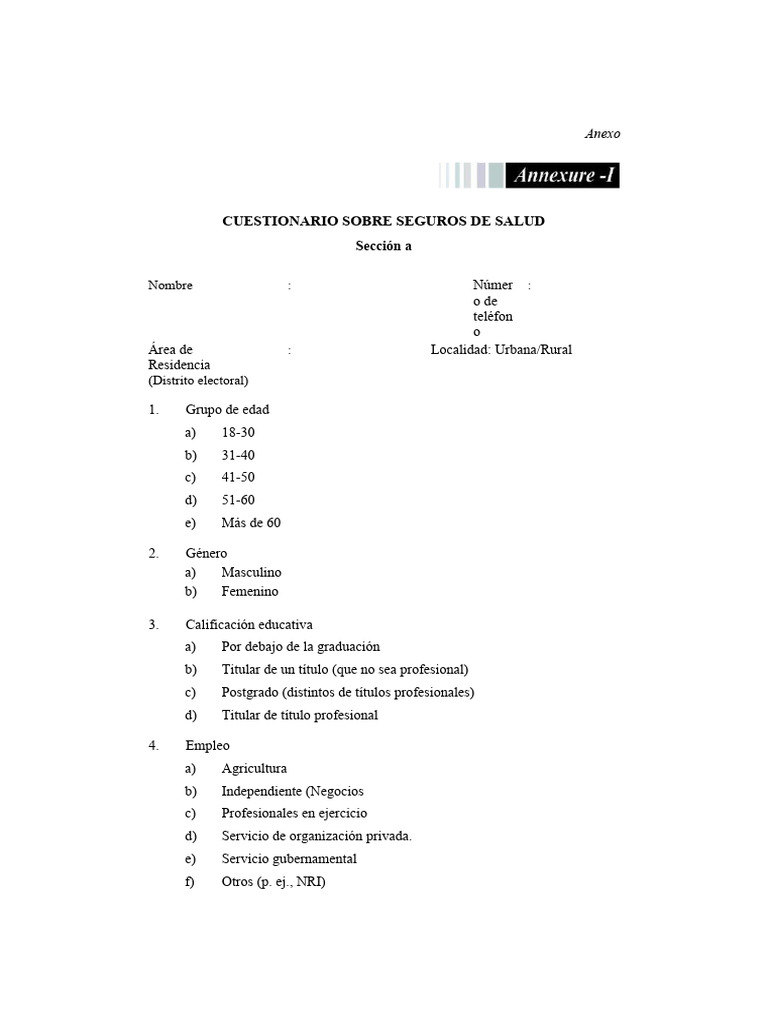 Anexo

Annexure -I

CUESTIONARIO SOBRE SEGUROS DE SALUD

Sección a

Nombre :

Número de teléfono :

Área de Residencia (Distrito electoral) :

Localidad: Urbana/Rural

1. Grupo de edad
a) 18-30
b) 31-40
c) 41-50
d) 51-60
e) Más de 60

2. Género
a) Masculino
b) Femenino

3. Calificación educativa
a) Por debajo de la graduación
b) Titular de un título (que no sea profesional)
c) Postgrado (distintos de títulos profesionales)
d) Titular de título profesional

4. Empleo
a) Agricultura
b) Independiente (Negocios
c) Profesionales en ejercicio
d) Servicio de organización privada.
e) Servicio gubernamental
f) Otros (p. ej., NRI)